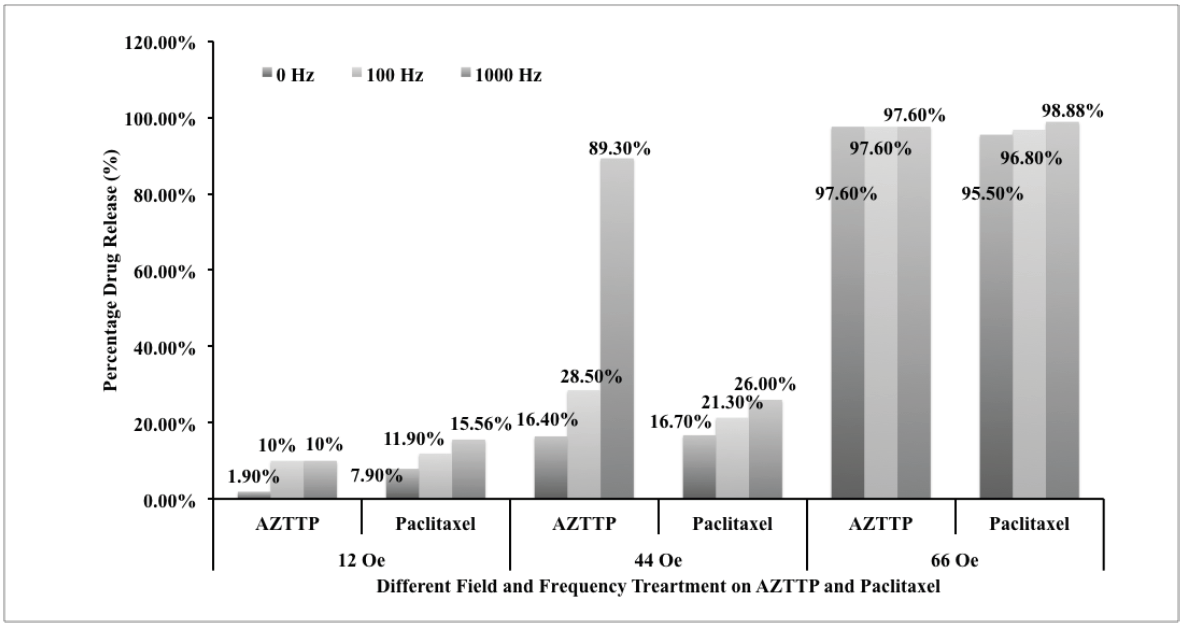 120.00%
100.00%
80.00%
60.00%
40.00%
20.00%
0.00%

Percentage Drug Release (%)

0 Hz 100 Hz 1000 Hz

1.90% 10% 10%
7.90% 11.90% 15.56%
16.40% 28.50% 89.30%
16.70% 21.30% 26.00%
97.60% 97.60% 97.60%
95.50% 96.80% 98.88%

AZTTP Paclitaxel AZTTP Paclitaxel AZTTP Paclitaxel
12 Oe 44 Oe 66 Oe

Different Field and Frequency Treartment on AZTTP and Paclitaxel